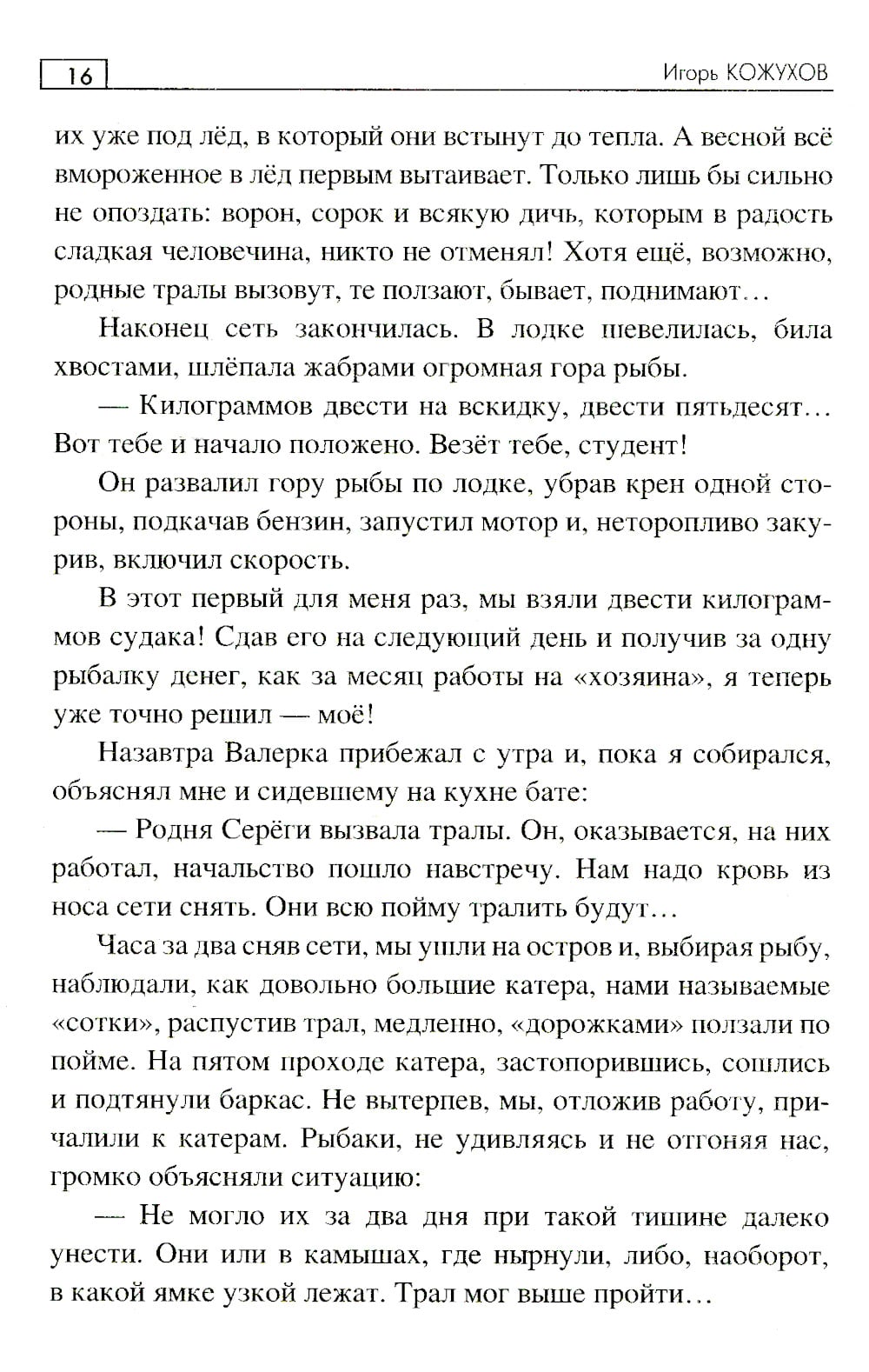 16

Игорь КОЖУХОВ

их уже под лёд, в который они встынут до тепла. А весной всё вмороженное в лёд первым вытаивает. Только лишь бы сильно не опоздать: ворон, сорок и всякую дичь, которым в радость сладкая человечина, никто не отменял! Хотя ещё, возможно, родные тралы вызовут, те ползают, бывает, поднимают…

Наконец сеть закончилась. В лодке шевелилась, била хвостами, шлёпала жабрами огромная гора рыбы.

— Килограммов двести на вскидку, двести пятьдесят… Вот тебе и начало положено. Везёт тебе, студент!

Он развалил гору рыбы по лодке, убрав крен одной стороны, подкачав бензин, запустил мотор и, неторопливо закурив, включил скорость.

В этот первый для меня раз, мы взяли двести килограммов судака! Сдав его на следующий день и получив за одну рыбалку денег, как за месяц работы на «хозяина», я теперь уже точно решил — моё!

Назавтра Валерка прибежал с утра и, пока я собирался, объяснял мне и сидевшему на кухне бате:

— Родня Серёги вызвала тралы. Он, оказывается, на них работал, начальство пошло навстречу. Нам надо кровь из носа сети снять. Они всю пойму тралить будут…

Часа за два сняв сети, мы ушли на остров и, выбирая рыбу, наблюдали, как довольно большие катера, нами называемые «сотки», распустив трал, медленно, «дорожками» ползали по пойме. На пятом проходе катера, застопорившись, сошлись и подтянули баркас. Не вытерпев, мы, отложив работу, причалили к катерам. Рыбаки, не удивляясь и не отгоняя нас, громко объясняли ситуацию:

— Не могло их за два дня при такой тишине далеко унести. Они или в камышах, где нырнули, либо, наоборот, в какой ямке узкой лежат. Трал мог выше пройти…